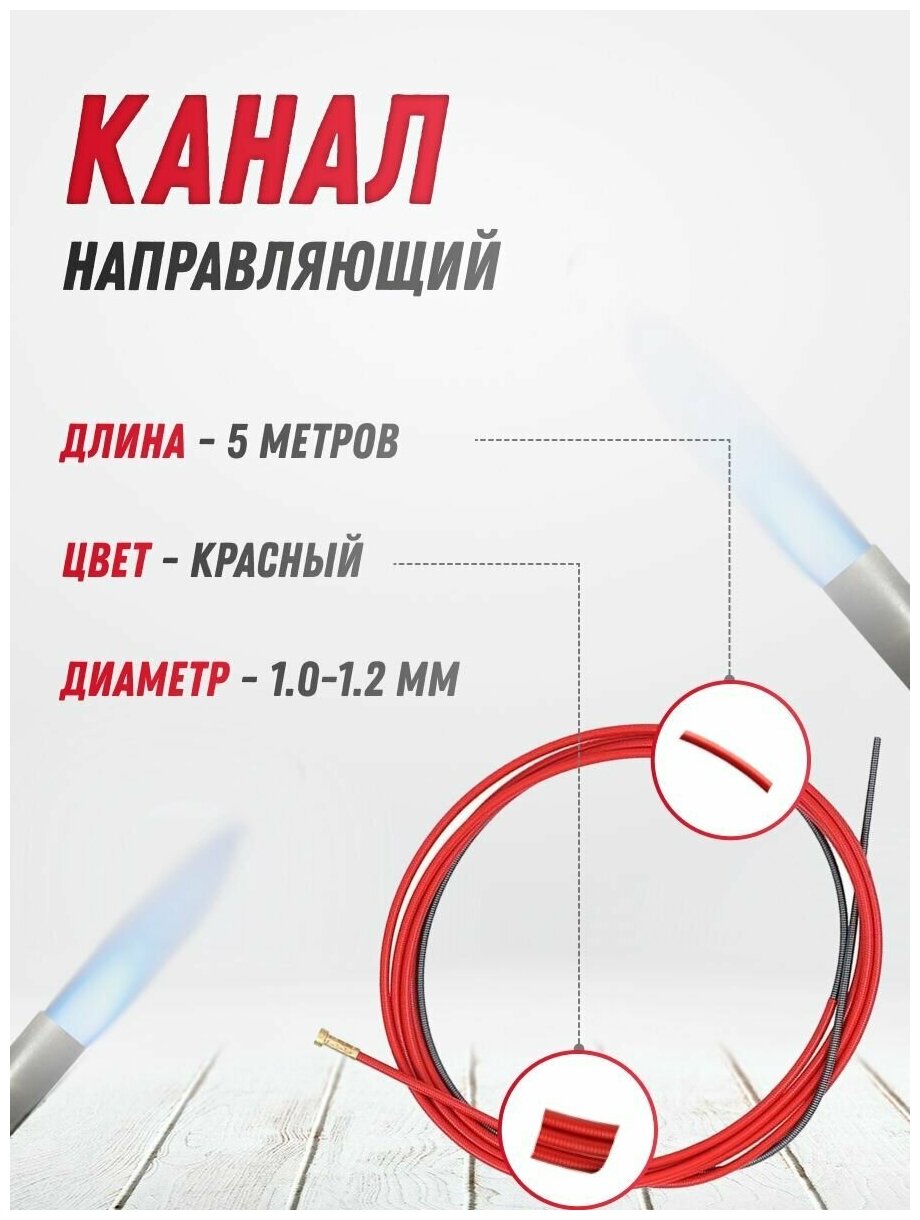 КАНАЛ
НАПРАВЛЯЮЩИЙ

ДЛИНА - 5 МЕТРОВ

ЦВЕТ - КРАСНЫЙ

ДИАМЕТР - 1.0-1.2 ММ